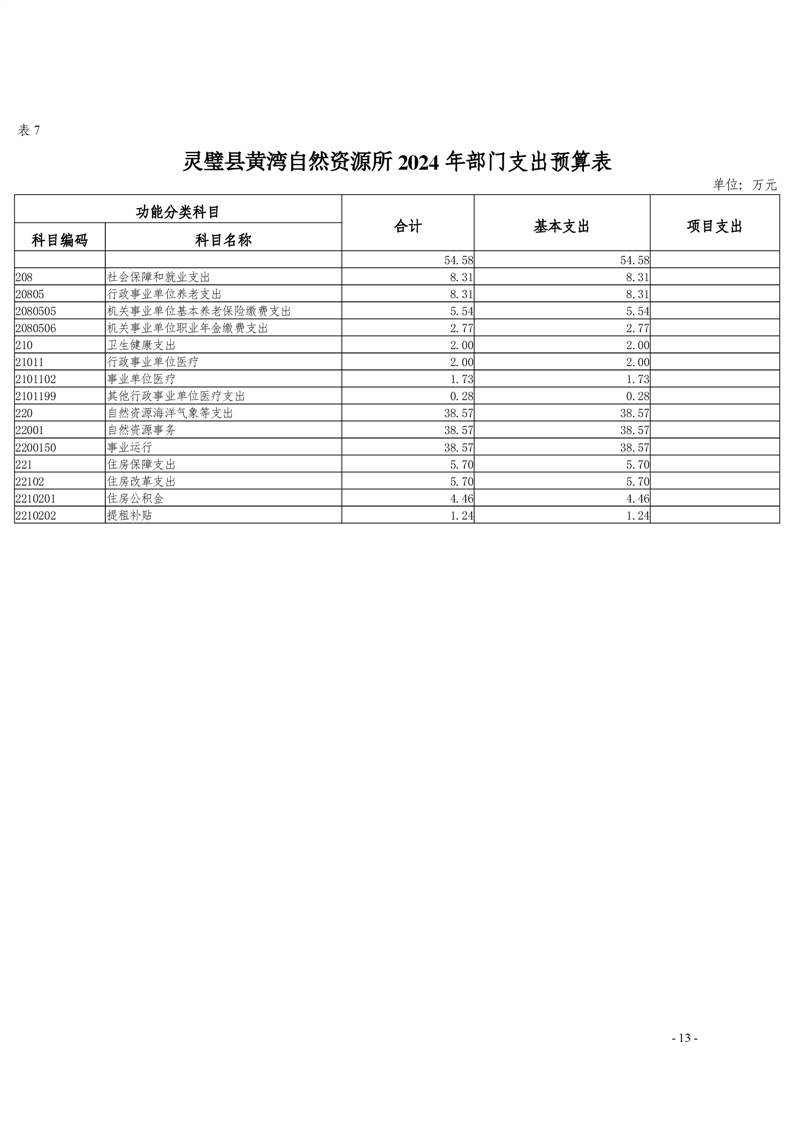 表 7

灵璧县黄湾自然资源所 2024 年部门支出预算表

单位：万元

| 功能分类科目 | | 合计 | 基本支出 | 项目支出 |
|---|---|---|---|---|
| 科目编码 | 科目名称 | | | |
| | | 54.58 | 54.58 | |
| 208 | 社会保障和就业支出 | 8.31 | 8.31 | |
| 20805 | 行政事业单位养老支出 | 8.31 | 8.31 | |
| 2080505 | 机关事业单位基本养老保险缴费支出 | 5.54 | 5.54 | |
| 2080506 | 机关事业单位职业年金缴费支出 | 2.77 | 2.77 | |
| 210 | 卫生健康支出 | 2.00 | 2.00 | |
| 21011 | 行政事业单位医疗 | 2.00 | 2.00 | |
| 2101102 | 事业单位医疗 | 1.73 | 1.73 | |
| 2101199 | 其他行政事业单位医疗支出 | 0.28 | 0.28 | |
| 220 | 自然资源海洋气象等支出 | 38.57 | 38.57 | |
| 22001 | 自然资源事务 | 38.57 | 38.57 | |
| 2200150 | 事业运行 | 38.57 | 38.57 | |
| 221 | 住房保障支出 | 5.70 | 5.70 | |
| 22102 | 住房改革支出 | 5.70 | 5.70 | |
| 2210201 | 住房公积金 | 4.46 | 4.46 | |
| 2210202 | 提租补贴 | 1.24 | 1.24 | |

- 13 -